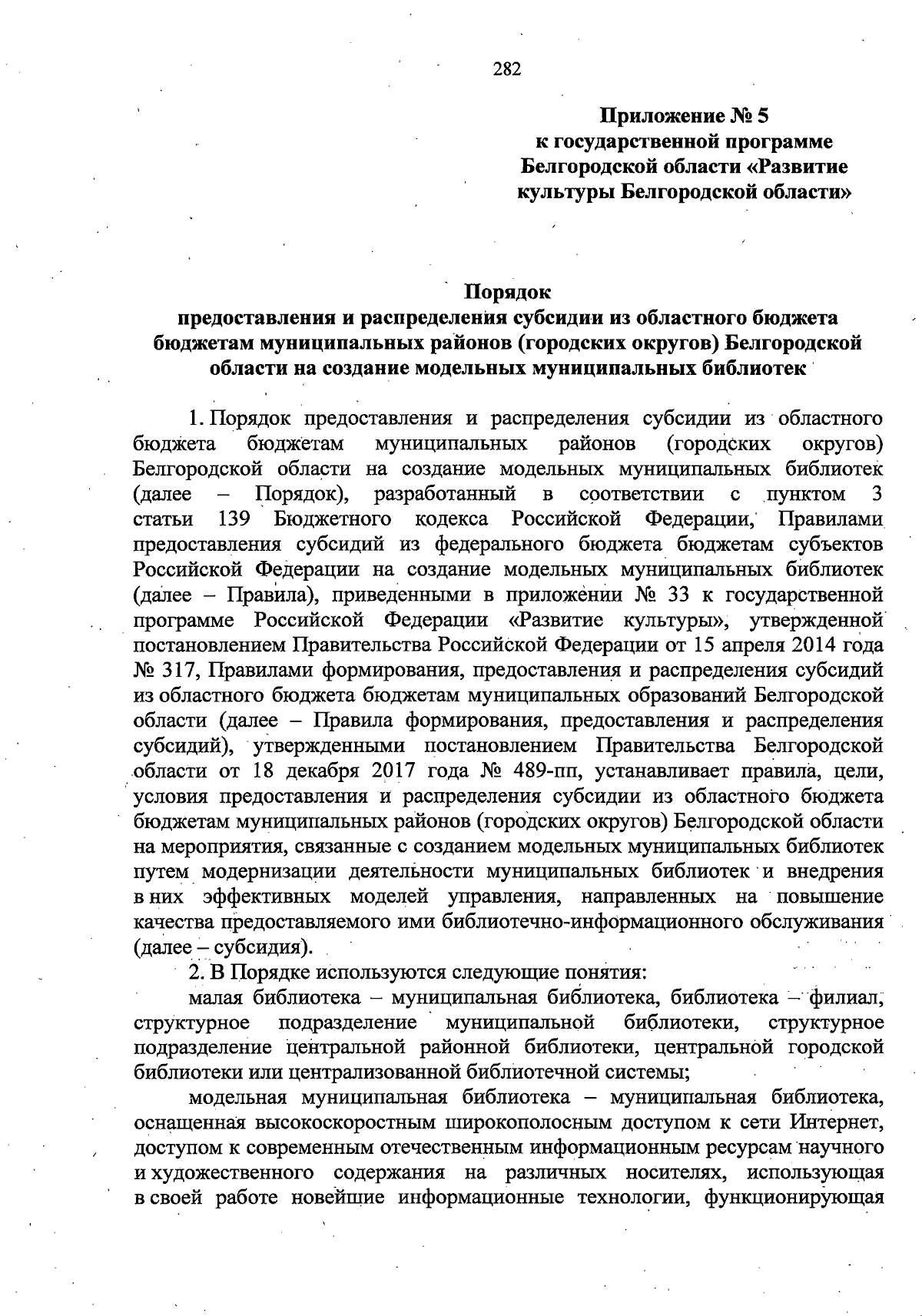 282

Приложение № 5
к государственной программе
Белгородской области «Развитие
культуры Белгородской области»

Порядок
предоставления и распределения субсидии из областного бюджета бюджетам муниципальных районов (городских округов) Белгородской области на создание модельных муниципальных библиотек

1. Порядок предоставления и распределения субсидии из областного бюджета бюджетам муниципальных районов (городских округов) Белгородской области на создание модельных муниципальных библиотек (далее – Порядок), разработанный в соответствии с пунктом 3 статьи 139 Бюджетного кодекса Российской Федерации, Правилами предоставления субсидий из федерального бюджета бюджетам субъектов Российской Федерации на создание модельных муниципальных библиотек (далее – Правила), приведенными в приложении № 33 к государственной программе Российской Федерации «Развитие культуры», утвержденной постановлением Правительства Российской Федерации от 15 апреля 2014 года № 317, Правилами формирования, предоставления и распределения субсидий из областного бюджета бюджетам муниципальных образований Белгородской области (далее – Правила формирования, предоставления и распределения субсидий), утвержденными постановлением Правительства Белгородской области от 18 декабря 2017 года № 489-пп, устанавливает правила, цели, условия предоставления и распределения субсидии из областного бюджета бюджетам муниципальных районов (городских округов) Белгородской области на мероприятия, связанные с созданием модельных муниципальных библиотек путем модернизации деятельности муниципальных библиотек и внедрения в них эффективных моделей управления, направленных на повышение качества предоставляемого ими библиотечно-информационного обслуживания (далее – субсидия).

2. В Порядке используются следующие понятия:

малая библиотека – муниципальная библиотека, библиотека – филиал, структурное подразделение муниципальной библиотеки, структурное подразделение центральной районной библиотеки, центральной городской библиотеки или централизованной библиотечной системы;

модельная муниципальная библиотека – муниципальная библиотека, оснащенная высокоскоростным широкополосным доступом к сети Интернет, доступом к современным отечественным информационным ресурсам научного и художественного содержания на различных носителях, использующая в своей работе новейшие информационные технологии, функционирующая